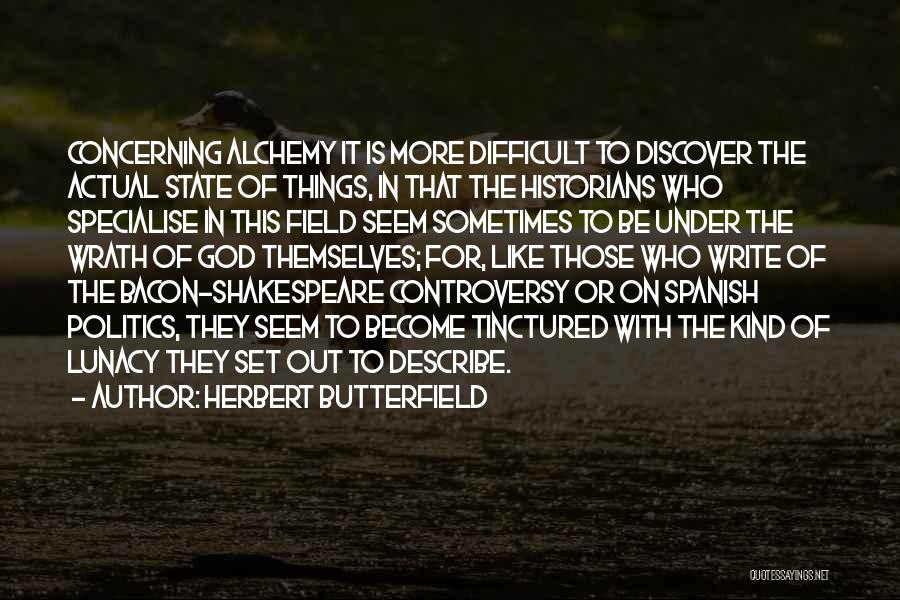 CONCERNING ALCHEMY IT IS MORE DIFFICULT TO DISCOVER THE ACTUAL STATE OF THINGS, IN THAT THE HISTORIANS WHO SPECIALISE IN THIS FIELD SEEM SOMETIMES TO BE UNDER THE WRATH OF GOD THEMSELVES; FOR, LIKE THOSE WHO WRITE OF THE BACON-SHAKESPEARE CONTROVERSY OR ON SPANISH POLITICS, THEY SEEM TO BECOME TINCTURED WITH THE KIND OF LUNACY THEY SET OUT TO DESCRIBE.
- AUTHOR: HERBERT BUTTERFIELD

QUOTESSAYINGS.NET